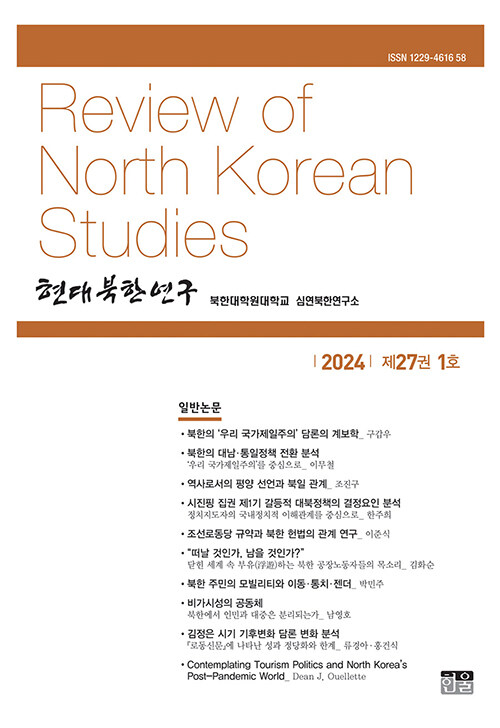 ISSN 1229-4616 58

Review of North Korean Studies

현대북한연구

북한대학원대학교 심연북한연구소

| 2024 | 제27권 1호

일반논문

• 북한의 '우리 국가제일주의' 담론의 계보학_ 구갑우

• 북한의 대남·통일정책 전환 분석
'우리 국가제일주의'를 중심으로_ 이무철

• 역사로서의 평양 선언과 북일 관계_ 조진구

• 시진핑 집권 제1기 갈등적 대북정책의 결정요인 분석
정치지도자의 국내정치적 이해관계를 중심으로_ 한주희

• 조선로동당 규약과 북한 헌법의 관계 연구_ 이준식

• "떠날 것인가, 남을 것인가?"
닫힌 세계 속 부유(浮遊)하는 북한 공장노동자들의 목소리_ 김화순

• 북한 주민의 모빌리티와 이동·통치·젠더_ 박민주

• 비가시성의 공동체
북한에서 인민과 대중은 분리되는가_ 남영호

• 김정은 시기 기후변화 담론 변화 분석
『로동신문』에 나타난 성과 정당화와 한계_ 류경아·홍건식

• Contemplating Tourism Politics and North Korea's Post-Pandemic World_ Dean J. Ouellette

한울